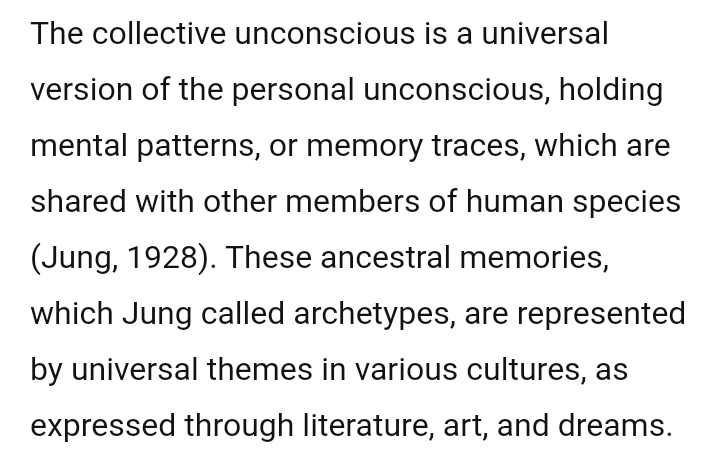 The collective unconscious is a universal version of the personal unconscious, holding mental patterns, or memory traces, which are shared with other members of human species (Jung, 1928). These ancestral memories, which Jung called archetypes, are represented by universal themes in various cultures, as expressed through literature, art, and dreams.